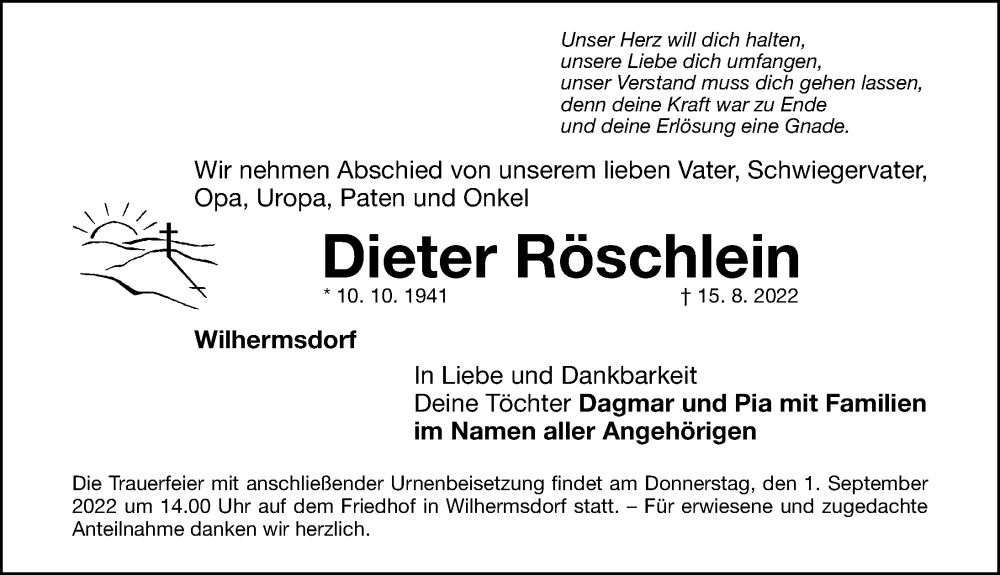 Unser Herz will dich halten,
unsere Liebe dich umfangen,
unser Verstand muss dich gehen lassen,
denn deine Kraft war zu Ende
und deine Erlösung eine Gnade.

Wir nehmen Abschied von unserem lieben Vater, Schwiegervater, Opa, Uropa, Paten und Onkel

Dieter Röschlein

* 10. 10. 1941 † 15. 8. 2022

Wilhermsdorf

In Liebe und Dankbarkeit
Deine Töchter Dagmar und Pia mit Familien
im Namen aller Angehörigen

Die Trauerfeier mit anschließender Urnenbeisetzung findet am Donnerstag, den 1. September 2022 um 14.00 Uhr auf dem Friedhof in Wilhermsdorf statt. – Für erwiesene und zugedachte Anteilnahme danken wir herzlich.